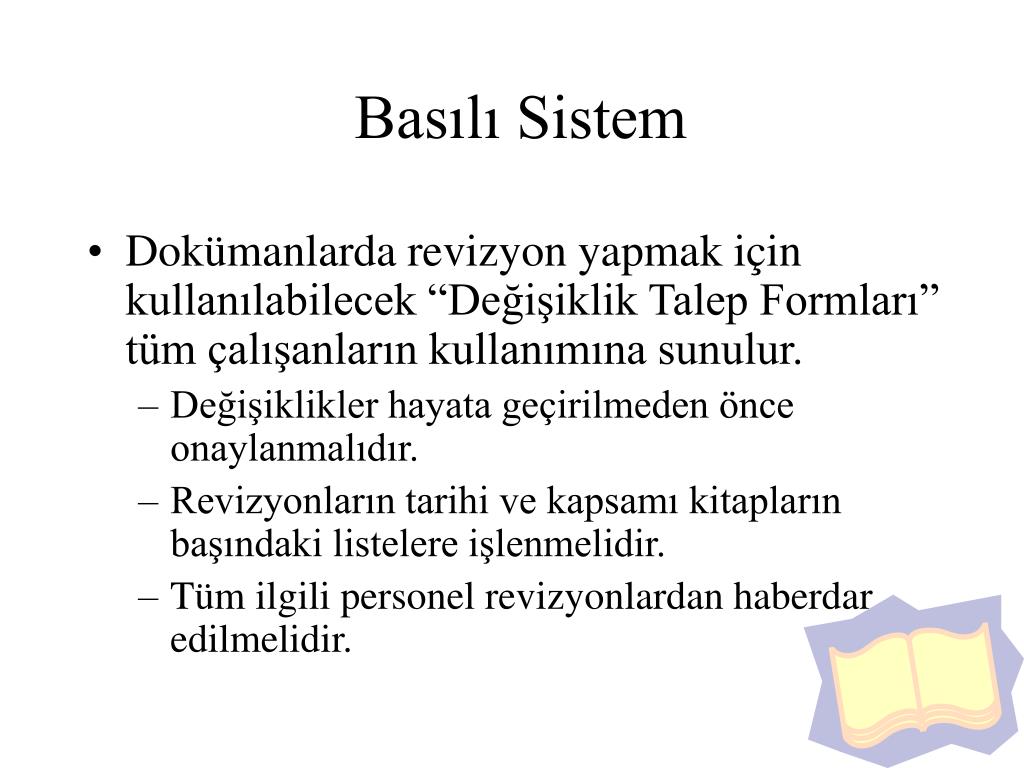 Basılı Sistem

• Dokümanlarda revizyon yapmak için kullanılabilecek “Değişiklik Talep Formları” tüm çalışanların kullanımına sunulur.
– Değişiklikler hayata geçirilmeden önce onaylanmalıdır.
– Revizyonların tarihi ve kapsamı kitapların başındaki listelere işlenmelidir.
– Tüm ilgili personel revizyonlardan haberdar edilmelidir.